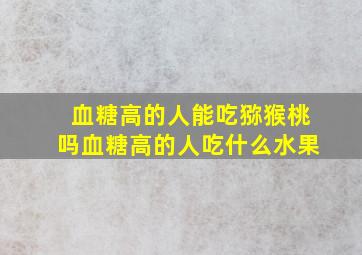 血糖高的人能吃猕猴桃吗血糖高的人吃什么水果